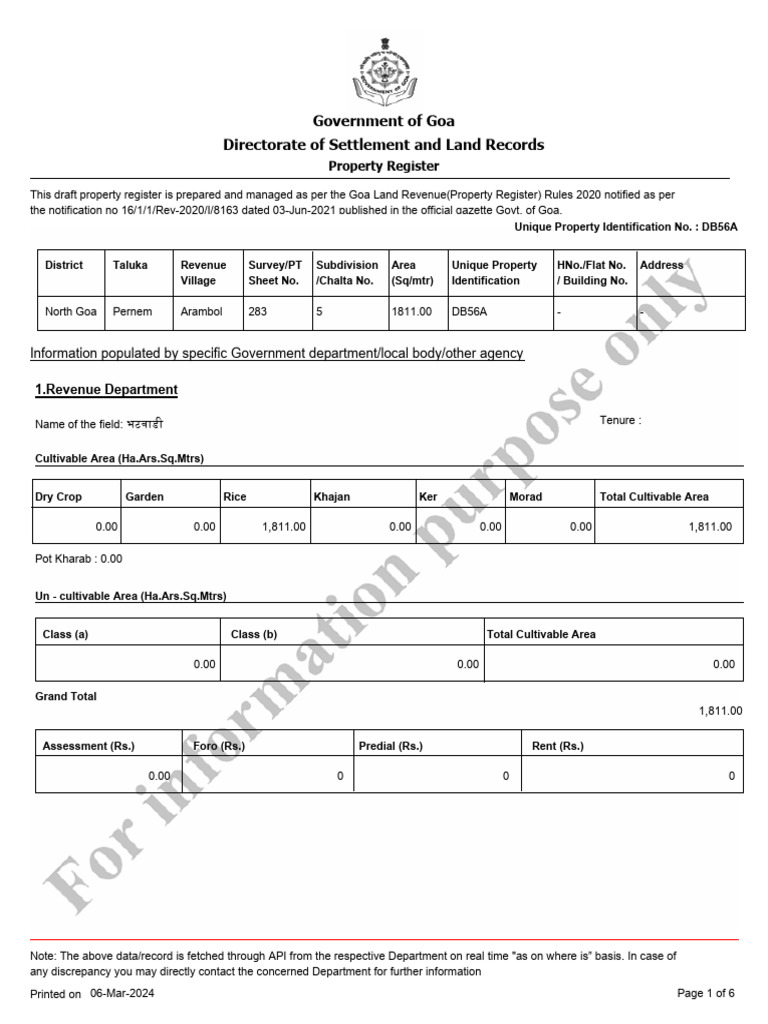 Government of Goa
Directorate of Settlement and Land Records
Property Register

This draft property register is prepared and managed as per the Goa Land Revenue(Property Register) Rules 2020 notified as per the notification no 16/1/1/Rev-2020/I/8163 dated 03-Jun-2021 published in the official gazette Govt. of Goa.

Unique Property Identification No. : DB56A

| District | Taluka | Revenue Village | Survey/PT Sheet No. | Subdivision /Chalta No. | Area (Sq/mtr) | Unique Property Identification | HNo./Flat No. / Building No. | Address |
|---|---|---|---|---|---|---|---|---|
| North Goa | Pernem | Arambol | 283 | 5 | 1811.00 | DB56A | - | - |

Information populated by specific Government department/local body/other agency

1.Revenue Department

Name of the field: भटवाडी

Tenure :

Cultivable Area (Ha.Ars.Sq.Mtrs)

| Dry Crop | Garden | Rice | Khajan | Ker | Morad | Total Cultivable Area |
|---|---|---|---|---|---|---|
| 0.00 | 0.00 | 1,811.00 | 0.00 | 0.00 | 0.00 | 1,811.00 |

Pot Kharab : 0.00

Un - cultivable Area (Ha.Ars.Sq.Mtrs)

| Class (a) | Class (b) | Total Cultivable Area |
|---|---|---|
| 0.00 | 0.00 | 0.00 |

Grand Total

1,811.00

| Assessment (Rs.) | Foro (Rs.) | Predial (Rs.) | Rent (Rs.) |
|---|---|---|---|
| 0.00 | 0 | 0 | 0 |

For information purpose only

Note: The above data/record is fetched through API from the respective Department on real time "as on where is" basis. In case of any discrepancy you may directly contact the concerned Department for further information

Printed on 06-Mar-2024

Page 1 of 6